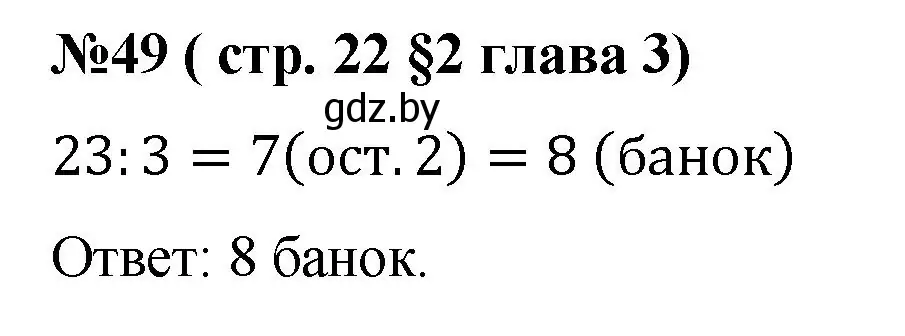 №49 ( стр. 22 §2 глава 3)

gdz.by

$23:3 = 7(\text{ост. } 2) = 8 \text{ (банок)}$

Ответ: 8 банок.